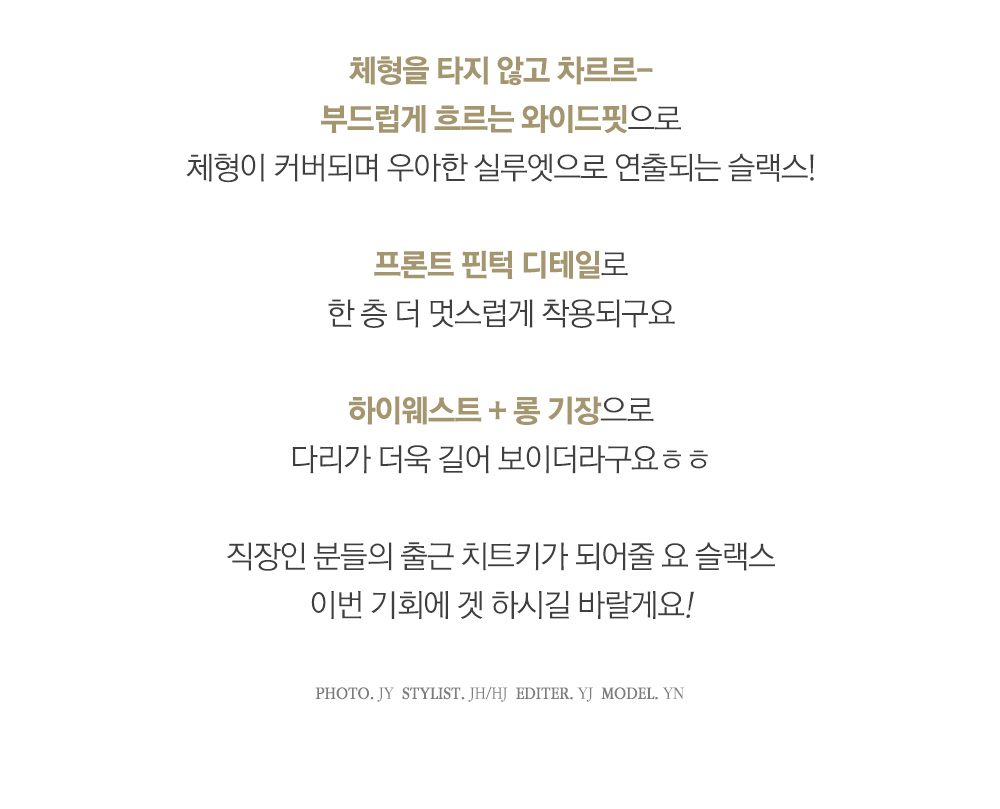 체형을 타지 않고 차르르-
부드럽게 흐르는 와이드핏으로
체형이 커버되며 우아한 실루엣으로 연출되는 슬랙스!

프론트 핀턱 디테일로
한 층 더 멋스럽게 착용되구요

하이웨스트 + 롱 기장으로
다리가 더욱 길어 보이더라구요ㅎㅎ

직장인 분들의 출근 치트키가 되어줄 요 슬랙스
이번 기회에 겟 하시길 바랄게요!

PHOTO. JY STYLIST. JH/HJ EDITER. YJ MODEL. YN